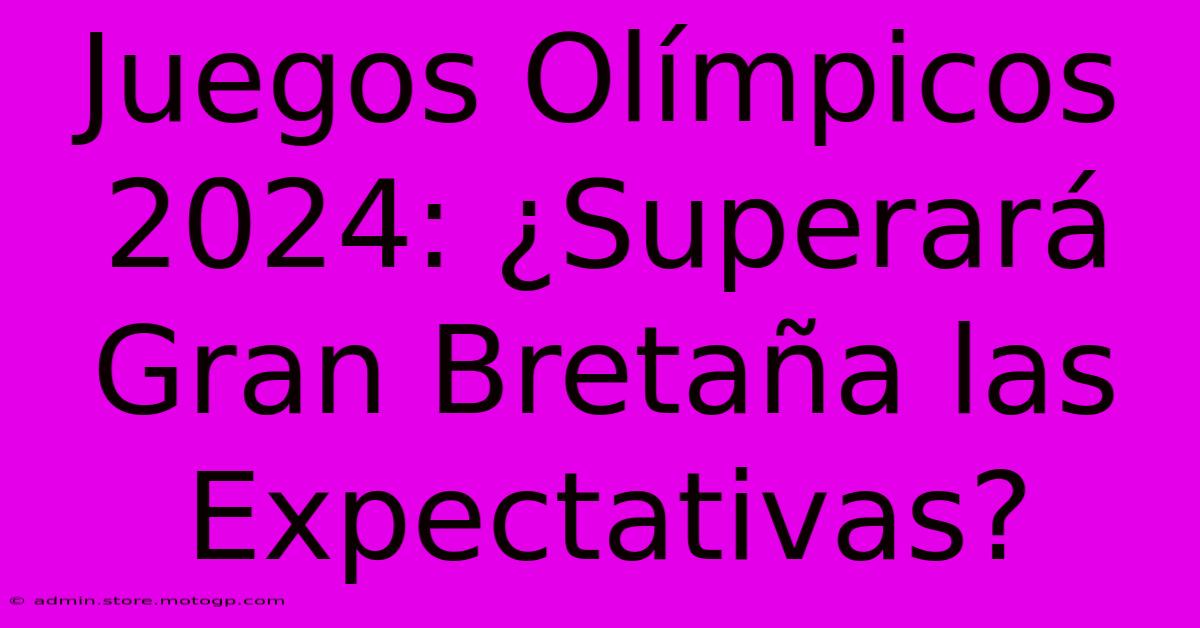 Juegos Olímpicos 2024: ¿Superará Gran Bretaña las Expectativas?

© admin.store.motogp.com